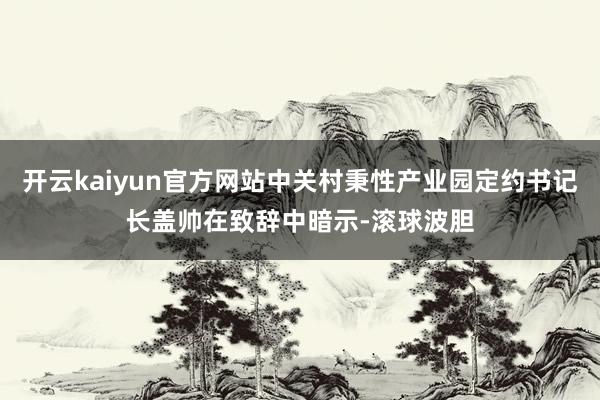 开云kaiyun官方网站中关村秉性产业园定约书记长盖帅在致辞中暗示-滚球波胆